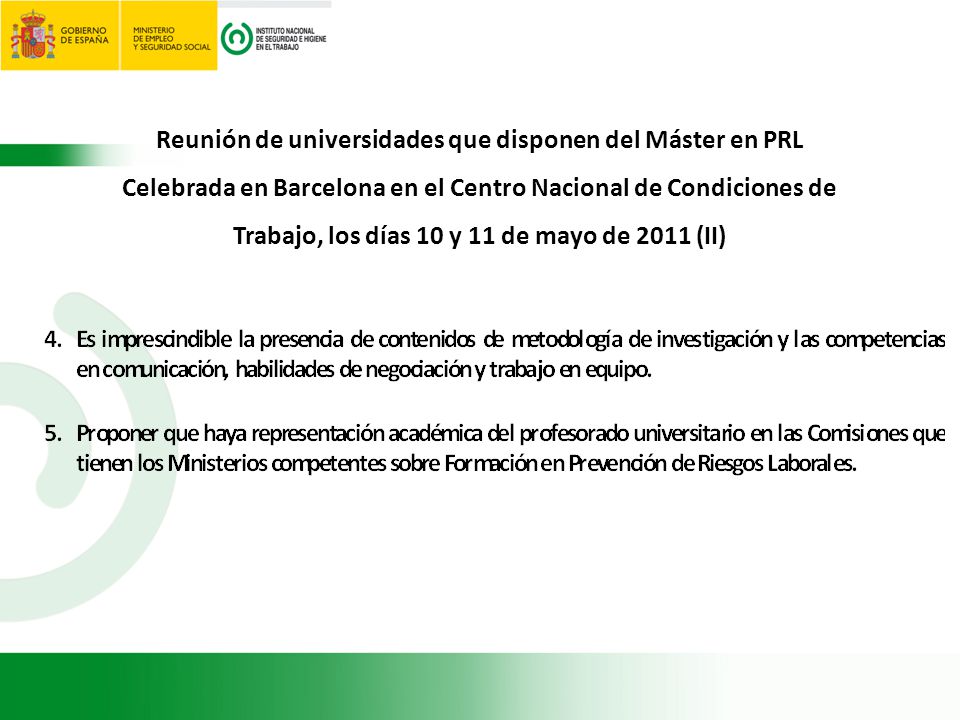 GOBIERNO DE ESPAÑA

MINISTERIO DE EMPLEO Y SEGURIDAD SOCIAL

INSTITUTO NACIONAL DE SEGURIDAD E HIGIENE EN EL TRABAJO

Reunión de universidades que disponen del Máster en PRL

Celebrada en Barcelona en el Centro Nacional de Condiciones de Trabajo, los días 10 y 11 de mayo de 2011 (II)

4. Es imprescindible la presencia de contenidos de metodología de investigación y las competencias en comunicación, habilidades de negociación y trabajo en equipo.

5. Proponer que haya representación académica del profesorado universitario en las Comisiones que tienen los Ministerios competentes sobre Formación en Prevención de Riesgos Laborales.